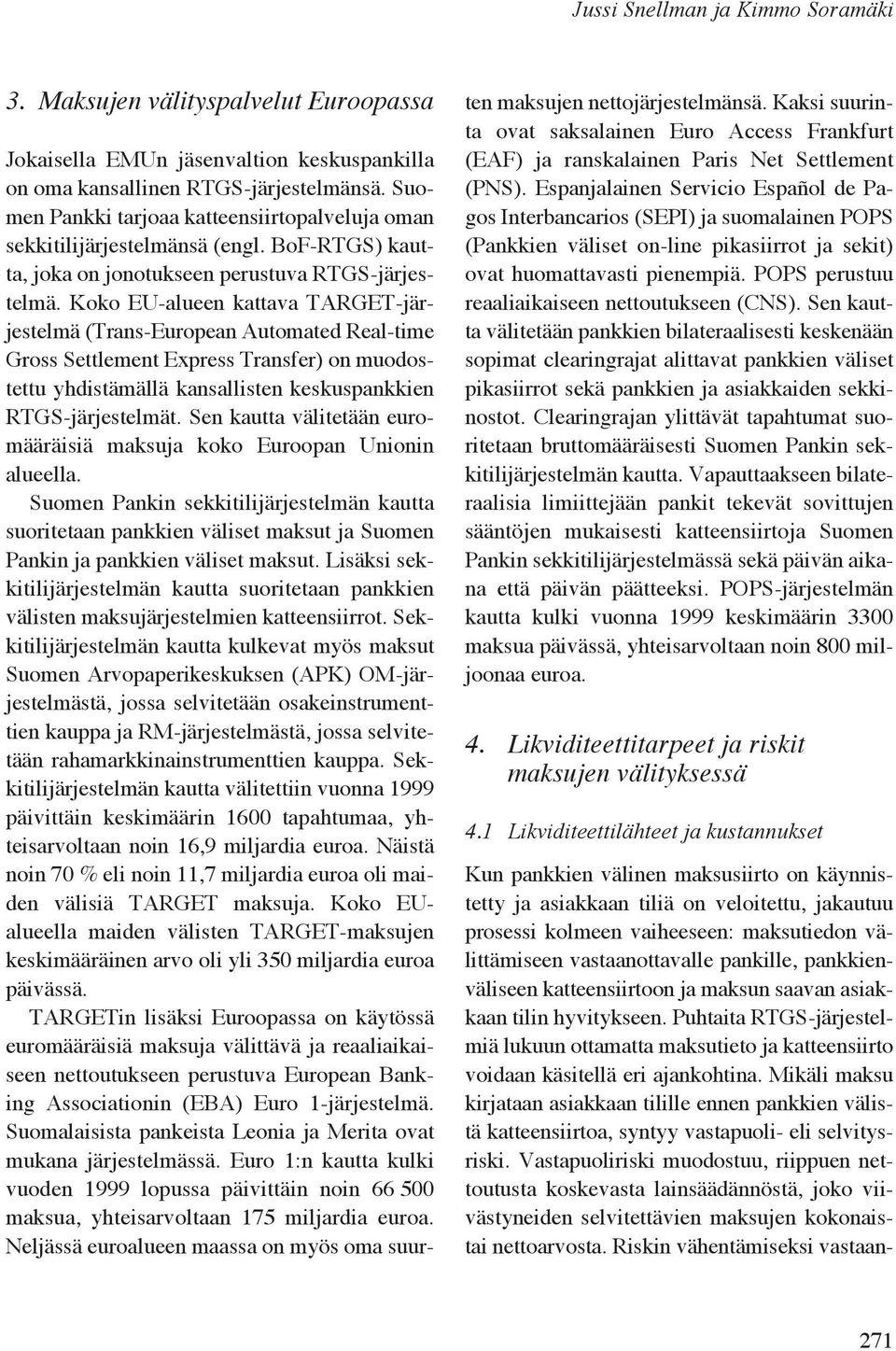 Jussi Snellman ja Kimmo Soramäki

3. Maksujen välityspalvelut Euroopassa

Jokaisella EMUn jäsenvaltion keskuspankilla on oma kansallinen RTGS-järjestelmänsä. Suomen Pankki tarjoaa katteensiirtopalveluja oman sekkitilijärjestelmänsä (engl. BoF-RTGS) kautta, joka on jonotukseen perustuva RTGS-järjestelmä. Koko EU-alueen kattava TARGET-järjestelmä (Trans-European Automated Real-time Gross Settlement Express Transfer) on muodostettu yhdistämällä kansallisten keskuspankkien RTGS-järjestelmät. Sen kautta välitetään euromääräisiä maksuja koko Euroopan Unionin alueella.

Suomen Pankin sekkitilijärjestelmän kautta suoritetaan pankkien väliset maksut ja Suomen Pankin ja pankkien väliset maksut. Lisäksi sekkitilijärjestelmän kautta suoritetaan pankkien välisten maksujärjestelmien katteensiirrot. Sekkitilijärjestelmän kautta kulkevat myös maksut Suomen Arvopaperikeskuksen (APK) OM-järjestelmästä, jossa selvitetään osakeinstrumenttien kauppa ja RM-järjestelmästä, jossa selvitetään rahamarkkinainstrumenttien kauppa. Sekkitilijärjestelmän kautta välitettiin vuonna 1999 päivittäin keskimäärin 1600 tapahtumaa, yhteisarvoltaan noin 16,9 miljardia euroa. Näistä noin 70 % eli noin 11,7 miljardia euroa oli maiden välisiä TARGET maksuja. Koko EU-alueella maiden välisten TARGET-maksujen keskimääräinen arvo oli yli 350 miljardia euroa päivässä.

TARGETin lisäksi Euroopassa on käytössä euromääräisiä maksuja välittävä ja reaaliaikaiseen nettoutukseen perustuva European Banking Associationin (EBA) Euro 1-järjestelmä. Suomalaisista pankeista Leonia ja Merita ovat mukana järjestelmässä. Euro 1:n kautta kulki vuoden 1999 lopussa päivittäin noin 66 500 maksua, yhteisarvoltaan 175 miljardia euroa. Neljässä euroalueen maassa on myös oma suurten maksujen nettojärjestelmänsä. Kaksi suurinta ovat saksalainen Euro Access Frankfurt (EAF) ja ranskalainen Paris Net Settlement (PNS). Espanjalainen Servicio Español de Pagos Interbancarios (SEPI) ja suomalainen POPS (Pankkien väliset on-line pikasiirrot ja sekit) ovat huomattavasti pienempiä. POPS perustuu reaaliaikaiseen nettoutukseen (CNS). Sen kautta välitetään pankkien bilateraalisesti keskenään sopimat clearingrajat alittavat pankkien väliset pikasiirrot sekä pankkien ja asiakkaiden sekkinostot. Clearingrajan ylittävät tapahtumat suoritetaan bruttomääräisesti Suomen Pankin sekkitilijärjestelmän kautta. Vapauttaakseen bilateraalisia limiittejään pankit tekevät sovittujen sääntöjen mukaisesti katteensiirtoja Suomen Pankin sekkitilijärjestelmässä sekä päivän aikana että päivän päätteeksi. POPS-järjestelmän kautta kulki vuonna 1999 keskimäärin 3300 maksua päivässä, yhteisarvoltaan noin 800 miljoonaa euroa.

4. Likviditeettitarpeet ja riskit maksujen välityksessä

4.1 Likviditeettilähteet ja kustannukset

Kun pankkien välinen maksusiirto on käynnistetty ja asiakkaan tiliä on veloitettu, jakautuu prosessi kolmeen vaiheeseen: maksutiedon välittämiseen vastaanottavalle pankille, pankkienväliseen katteensiirtoon ja maksun saavan asiakkaan tilin hyvitykseen. Puhtaita RTGS-järjestelmiä lukuun ottamatta maksutieto ja katteensiirto voidaan käsitellä eri ajankohtina. Mikäli maksu kirjataan asiakkaan tilille ennen pankkien välistä katteensiirtoa, syntyy vastapuoli- eli selvitysriski. Vastapuoliriski muodostuu, riippuen nettoutusta koskevasta lainsäädännöstä, joko viivästyneiden selvitettävien maksujen kokonaistai nettoarvosta. Riskin vähentämiseksi vastaan-

271